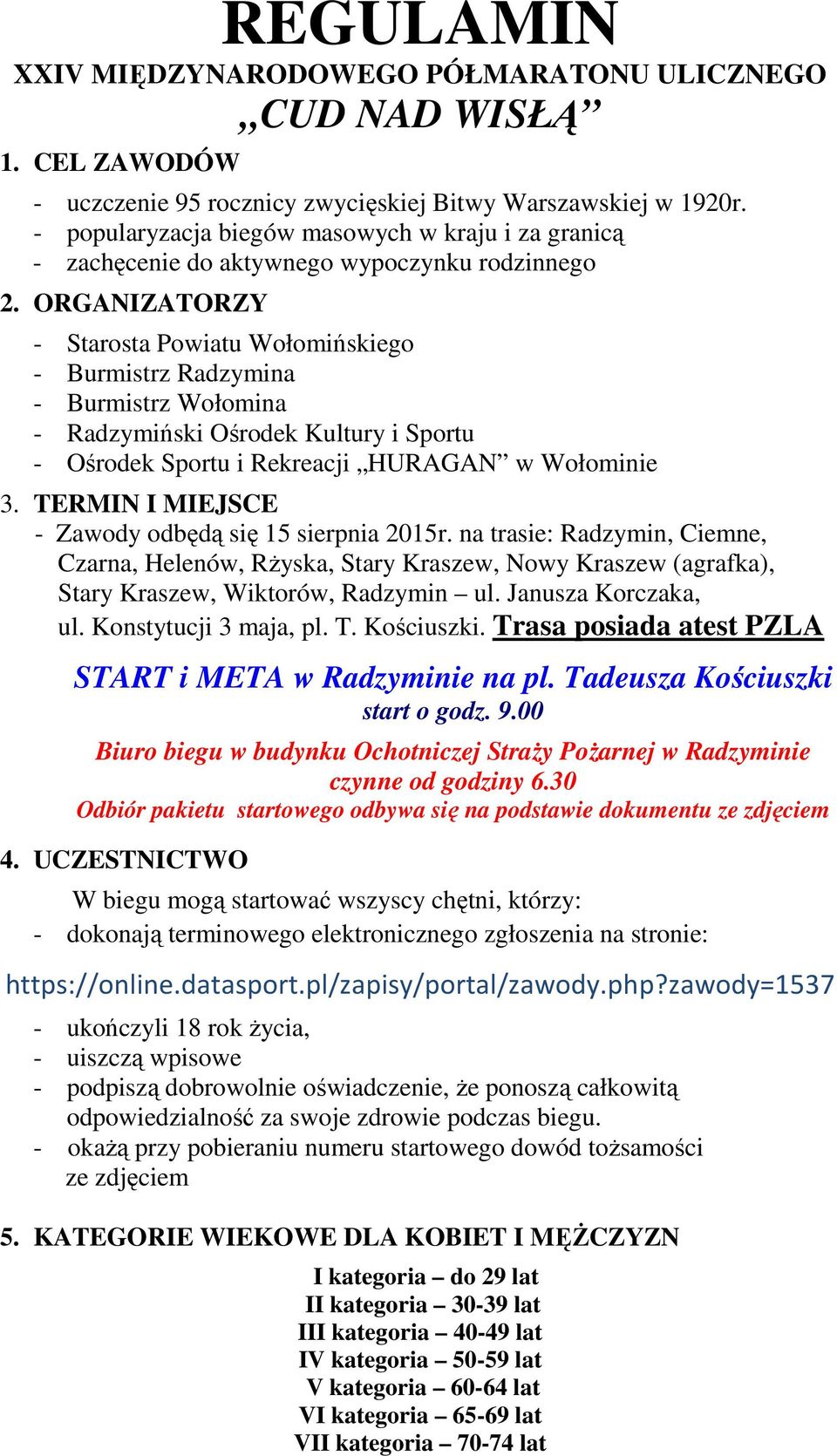 REGULAMIN
XXIV MIĘDZYNARODOWEGO PÓŁMARATONU ULICZNEGO
„CUD NAD WISŁĄ”

1. CEL ZAWODÓW

- uczczenie 95 rocznicy zwycięskiej Bitwy Warszawskiej w 1920r.
- popularyzacja biegów masowych w kraju i za granicą
- zachęcenie do aktywnego wypoczynku rodzinnego

2. ORGANIZATORZY

- Starosta Powiatu Wołomińskiego
- Burmistrz Radzymina
- Burmistrz Wołomina
- Radzymiński Ośrodek Kultury i Sportu
- Ośrodek Sportu i Rekreacji „HURAGAN” w Wołominie

3. TERMIN I MIEJSCE

- Zawody odbędą się 15 sierpnia 2015r. na trasie: Radzymin, Ciemne, Czarna, Helenów, Rżyska, Stary Kraszew, Nowy Kraszew (agrafka), Stary Kraszew, Wiktorów, Radzymin – ul. Janusza Korczaka, ul. Konstytucji 3 maja, pl. T. Kościuszki. Trasa posiada atest PZLA

START i META w Radzyminie na pl. Tadeusza Kościuszki
start o godz. 9.00

Biuro biegu w budynku Ochotniczej Straży Pożarnej w Radzyminie czynne od godziny 6.30
Odbiór pakietu startowego odbywa się na podstawie dokumentu ze zdjęciem

4. UCZESTNICTWO

W biegu mogą startować wszyscy chętni, którzy:
- dokonają terminowego elektronicznego zgłoszenia na stronie:

https://online.datasport.pl/zapisy/portal/zawody.php?zawody=1537

- ukończyli 18 rok życia,
- uiszczą wpisowe
- podpiszą dobrowolnie oświadczenie, że ponoszą całkowitą odpowiedzialność za swoje zdrowie podczas biegu.
- okażą przy pobieraniu numeru startowego dowód tożsamości ze zdjęciem

5. KATEGORIE WIEKOWE DLA KOBIET I MĘŻCZYZN

I kategoria – do 29 lat
II kategoria – 30-39 lat
III kategoria – 40-49 lat
IV kategoria – 50-59 lat
V kategoria – 60-64 lat
VI kategoria – 65-69 lat
VII kategoria – 70-74 lat